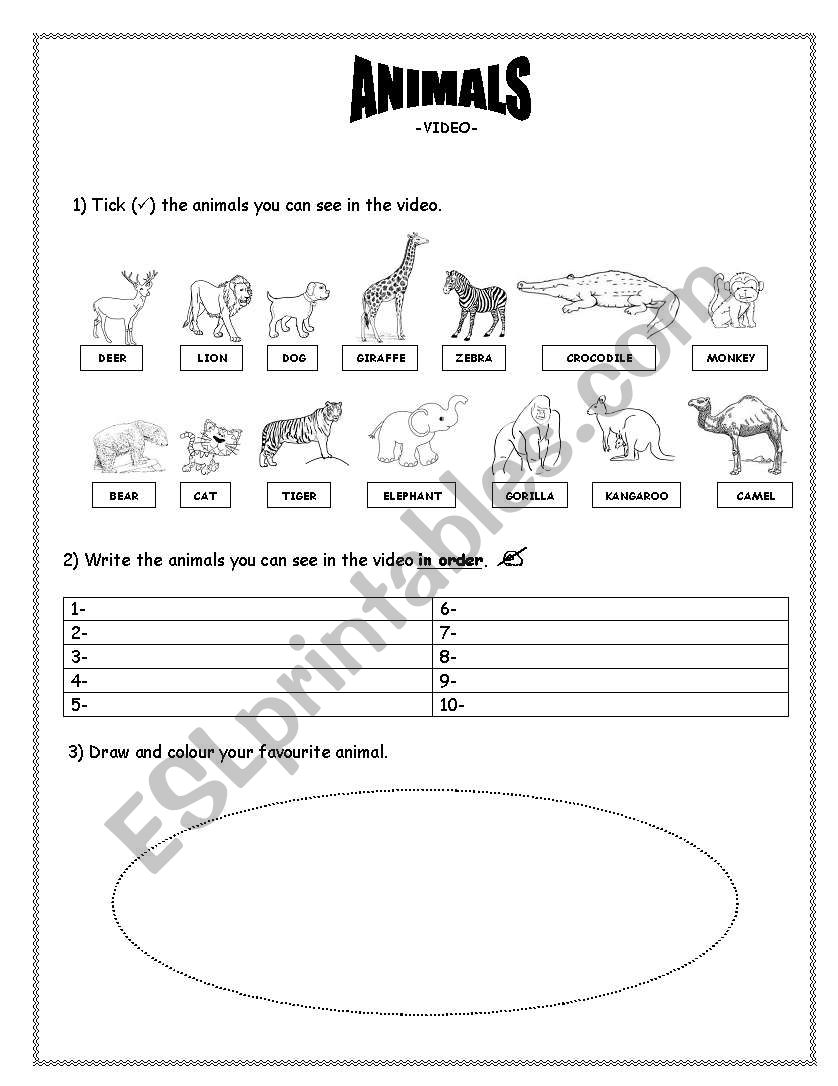 ANIMALS
-VIDEO-

1) Tick (✓) the animals you can see in the video.

DEER LION DOG GIRAFFE ZEBRA CROCODILE MONKEY

BEAR CAT TIGER ELEPHANT GORILLA KANGAROO CAMEL

2) Write the animals you can see in the video in order.

| 1- | 6- |
|---|---|
| 2- | 7- |
| 3- | 8- |
| 4- | 9- |
| 5- | 10- |

3) Draw and colour your favourite animal.

ESLprintables.com